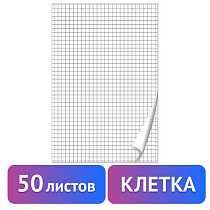 50 листов

КЛЕТКА